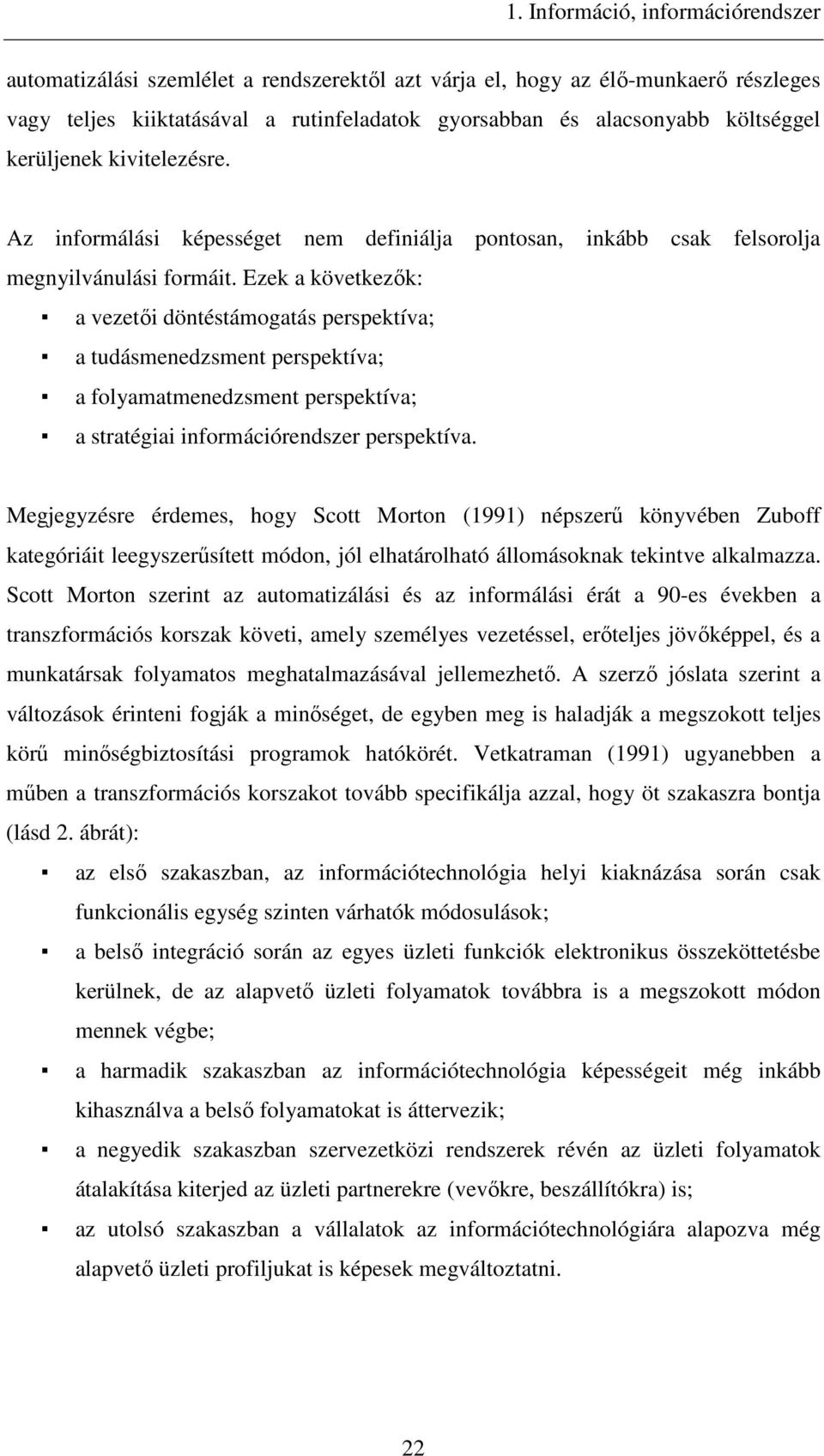 1. Információ, információrendszer

automatizálási szemlélet a rendszerektől azt várja el, hogy az élő-munkaerő részleges vagy teljes kiiktatásával a rutinfeladatok gyorsabban és alacsonyabb költséggel kerüljenek kivitelezésre.

Az informálási képességet nem definiálja pontosan, inkább csak felsorolja megnyilvánulási formáit. Ezek a következők:
▪ a vezetői döntéstámogatás perspektíva;
▪ a tudásmenedzsment perspektíva;
▪ a folyamatmenedzsment perspektíva;
▪ a stratégiai információrendszer perspektíva.

Megjegyzésre érdemes, hogy Scott Morton (1991) népszerű könyvében Zuboff kategóriáit leegyszerűsített módon, jól elhatárolható állomásoknak tekintve alkalmazza. Scott Morton szerint az automatizálási és az informálási érát a 90-es években a transzformációs korszak követi, amely személyes vezetéssel, erőteljes jövőképpel, és a munkatársak folyamatos meghatalmazásával jellemezhető. A szerző jóslata szerint a változások érinteni fogják a minőséget, de egyben meg is haladják a megszokott teljes körű minőségbiztosítási programok hatókörét. Vetkatraman (1991) ugyanebben a műben a transzformációs korszakot tovább specifikálja azzal, hogy öt szakaszra bontja (lásd 2. ábrát):
▪ az első szakaszban, az információtechnológia helyi kiaknázása során csak funkcionális egység szinten várhatók módosulások;
▪ a belső integráció során az egyes üzleti funkciók elektronikus összeköttetésbe kerülnek, de az alapvető üzleti folyamatok továbbra is a megszokott módon mennek végbe;
▪ a harmadik szakaszban az információtechnológia képességeit még inkább kihasználva a belső folyamatokat is áttervezik;
▪ a negyedik szakaszban szervezetközi rendszerek révén az üzleti folyamatok átalakítása kiterjed az üzleti partnerekre (vevőkre, beszállítókra) is;
▪ az utolsó szakaszban a vállalatok az információtechnológiára alapozva még alapvető üzleti profiljukat is képesek megváltoztatni.

22